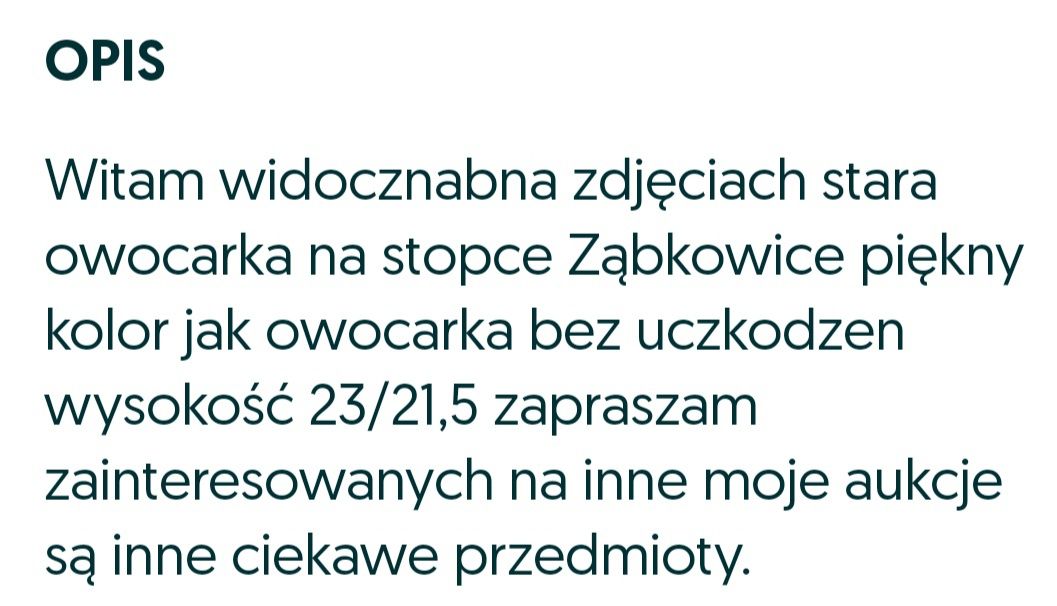 OPIS

Witam widocznabna zdjęciach stara owocarka na stopce Ząbkowice piękny kolor jak owocarka bez uczkodzen wysokość 23/21,5 zapraszam zainteresowanych na inne moje aukcje są inne ciekawe przedmioty.